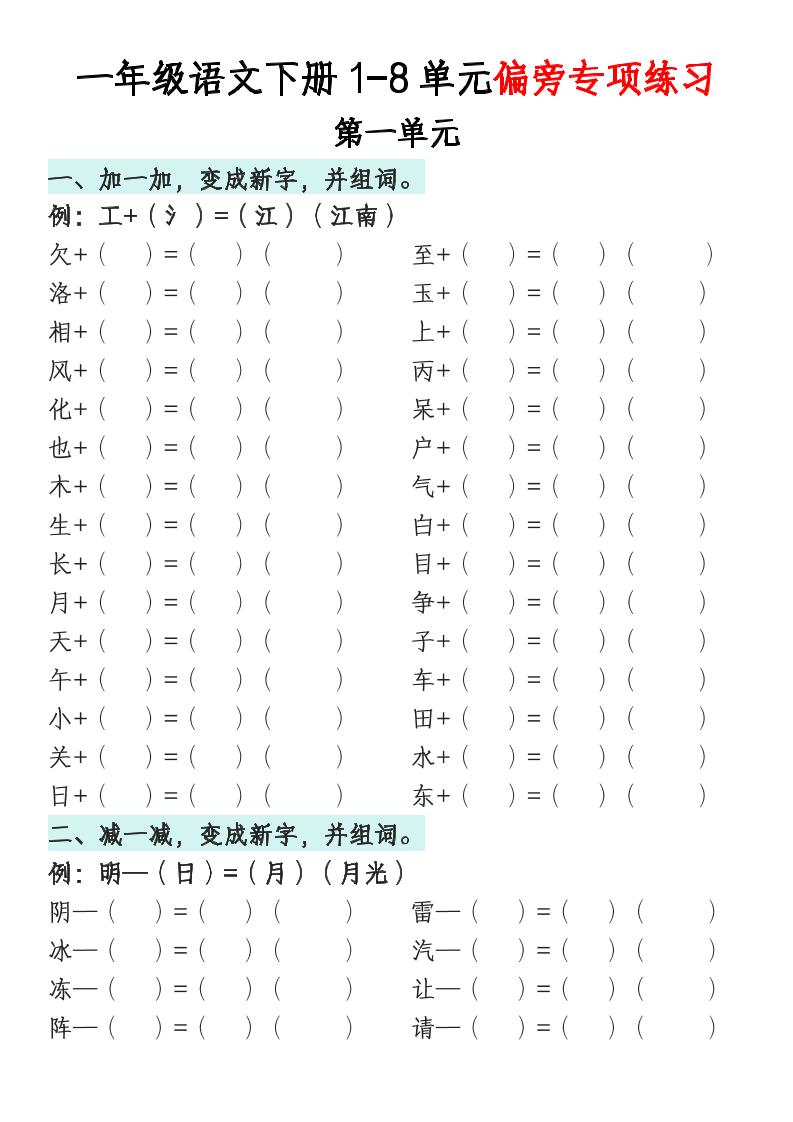 一年级语文下册 1-8 单元偏旁专项练习

第一单元

一、加一加，变成新字，并组词。

例：工+（氵）=（江）（江南）

欠+（ ）=（ ）（ ）
洛+（ ）=（ ）（ ）
相+（ ）=（ ）（ ）
风+（ ）=（ ）（ ）
化+（ ）=（ ）（ ）
也+（ ）=（ ）（ ）
木+（ ）=（ ）（ ）
生+（ ）=（ ）（ ）
长+（ ）=（ ）（ ）
月+（ ）=（ ）（ ）
天+（ ）=（ ）（ ）
午+（ ）=（ ）（ ）
小+（ ）=（ ）（ ）
关+（ ）=（ ）（ ）
日+（ ）=（ ）（ ）

至+（ ）=（ ）（ ）
玉+（ ）=（ ）（ ）
上+（ ）=（ ）（ ）
丙+（ ）=（ ）（ ）
呆+（ ）=（ ）（ ）
户+（ ）=（ ）（ ）
气+（ ）=（ ）（ ）
白+（ ）=（ ）（ ）
目+（ ）=（ ）（ ）
争+（ ）=（ ）（ ）
子+（ ）=（ ）（ ）
车+（ ）=（ ）（ ）
田+（ ）=（ ）（ ）
水+（ ）=（ ）（ ）
东+（ ）=（ ）（ ）

二、减一减，变成新字，并组词。

例：明—（日）=（月）（月光）

阴—（ ）=（ ）（ ）
冰—（ ）=（ ）（ ）
冻—（ ）=（ ）（ ）
阵—（ ）=（ ）（ ）

雷—（ ）=（ ）（ ）
汽—（ ）=（ ）（ ）
让—（ ）=（ ）（ ）
请—（ ）=（ ）（ ）